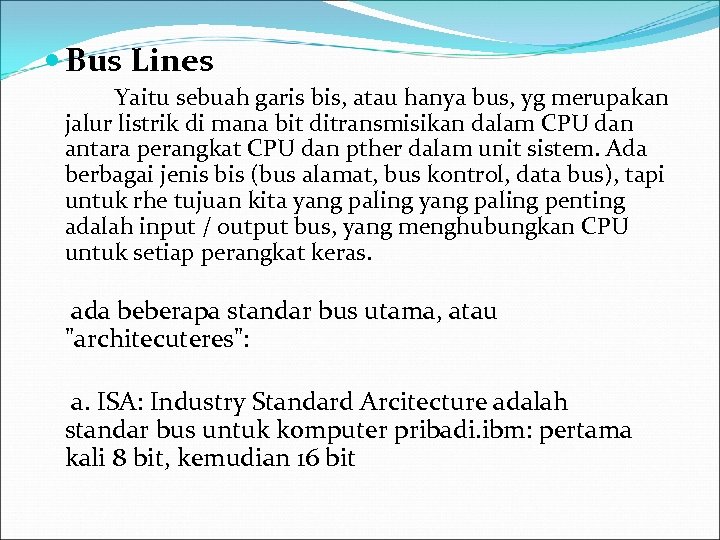 Bus Lines

Yaitu sebuah garis bis, atau hanya bus, yg merupakan jalur listrik di mana bit ditransmisikan dalam CPU dan antara perangkat CPU dan pther dalam unit sistem. Ada berbagai jenis bis (bus alamat, bus kontrol, data bus), tapi untuk rhe tujuan kita yang paling yang paling penting adalah input / output bus, yang menghubungkan CPU untuk setiap perangkat keras.

ada beberapa standar bus utama, atau "architecuteres":

a. ISA: Industry Standard Arcitecture adalah standar bus untuk komputer pribadi.ibm: pertama kali 8 bit, kemudian 16 bit